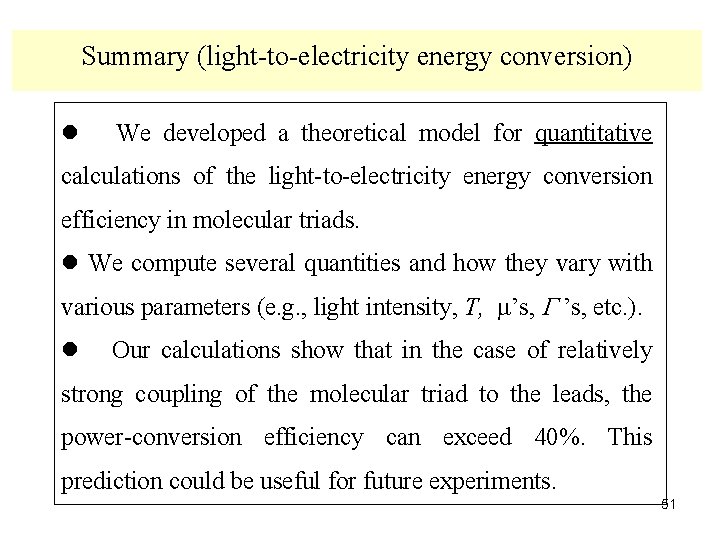 Summary (light-to-electricity energy conversion)

● We developed a theoretical model for quantitative calculations of the light-to-electricity energy conversion efficiency in molecular triads.

● We compute several quantities and how they vary with various parameters (e.g., light intensity, $T$, $\mu$'s, $\Gamma$'s, etc.).

● Our calculations show that in the case of relatively strong coupling of the molecular triad to the leads, the power-conversion efficiency can exceed 40%. This prediction could be useful for future experiments.

51